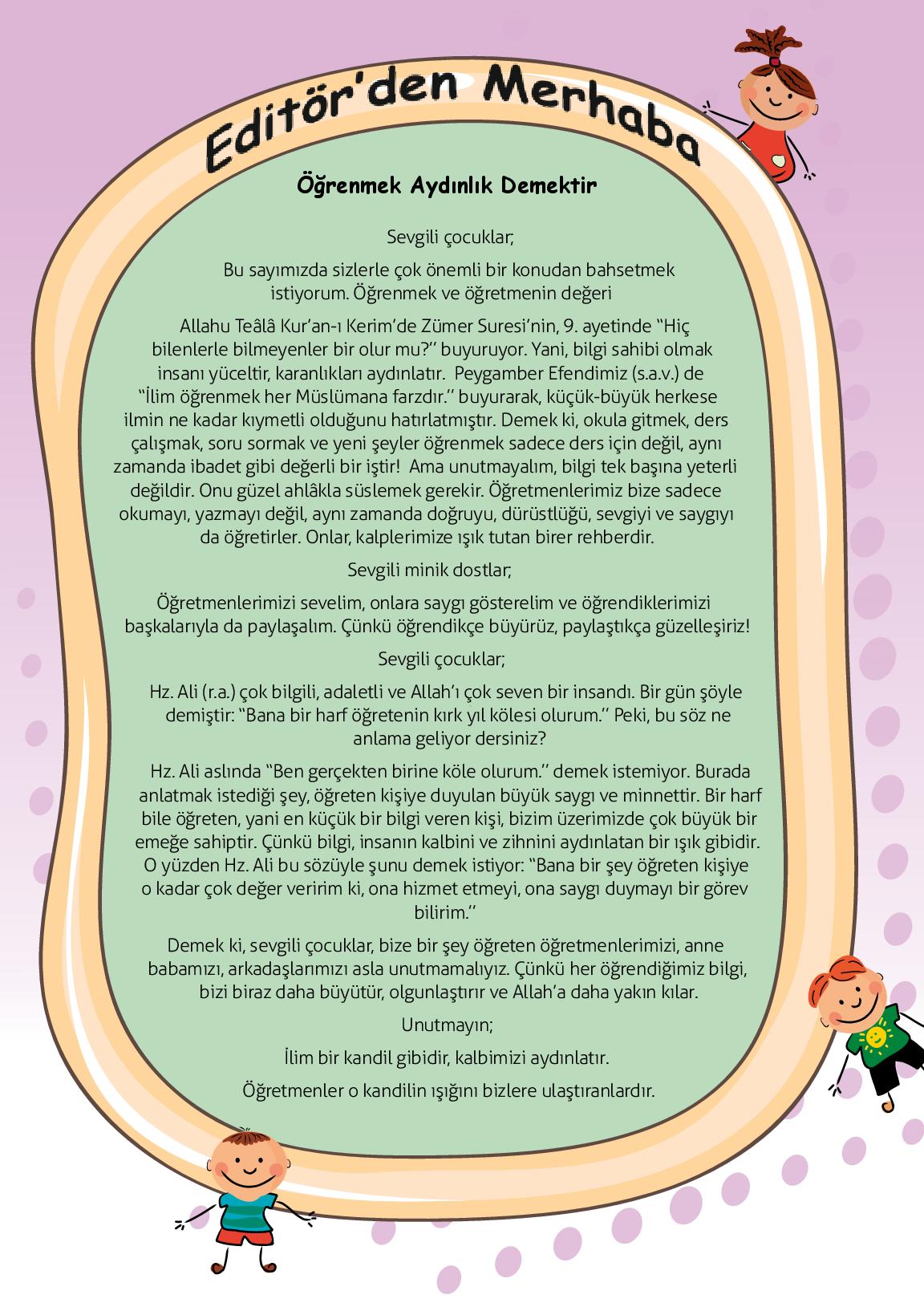 Editör'den Merhaba

Öğrenmek Aydınlık Demektir

Sevgili çocuklar;

Bu sayımızda sizlerle çok önemli bir konudan bahsetmek istiyorum. Öğrenmek ve öğretmenin değeri

Allahu Teâlâ Kur'an-ı Kerim'de Zümer Suresi'nin, 9. ayetinde "Hiç bilenlerle bilmeyenler bir olur mu?" buyuruyor. Yani, bilgi sahibi olmak insanı yüceltir, karanlıkları aydınlatır. Peygamber Efendimiz (s.a.v.) de "İlim öğrenmek her Müslümana farzdır." buyurarak, küçük-büyük herkese ilmin ne kadar kıymetli olduğunu hatırlatmıştır. Demek ki, okula gitmek, ders çalışmak, soru sormak ve yeni şeyler öğrenmek sadece ders için değil, aynı zamanda ibadet gibi değerli bir iştir! Ama unutmayalım, bilgi tek başına yeterli değildir. Onu güzel ahlâkla süslemek gerekir. Öğretmenlerimiz bize sadece okumayı, yazmayı değil, aynı zamanda doğruyu, dürüstlüğü, sevgiyi ve saygıyı da öğretirler. Onlar, kalplerimize ışık tutan birer rehberdir.

Sevgili minik dostlar;

Öğretmenlerimizi sevelim, onlara saygı gösterelim ve öğrendiklerimizi başkalarıyla da paylaşalım. Çünkü öğrendikçe büyürüz, paylaştıkça güzelleşiriz!

Sevgili çocuklar;

Hz. Ali (r.a.) çok bilgili, adaletli ve Allah'ı çok seven bir insandı. Bir gün şöyle demiştir: "Bana bir harf öğretenin kırk yıl kölesi olurum." Peki, bu söz ne anlama geliyor dersiniz?

Hz. Ali aslında "Ben gerçekten birine köle olurum." demek istemiyor. Burada anlatmak istediği şey, öğreten kişiye duyulan büyük saygı ve minnettir. Bir harf bile öğreten, yani en küçük bir bilgi veren kişi, bizim üzerimizde çok büyük bir emeğe sahiptir. Çünkü bilgi, insanın kalbini ve zihnini aydınlatan bir ışık gibidir. O yüzden Hz. Ali bu sözüyle şunu demek istiyor: "Bana bir şey öğreten kişiye o kadar çok değer veririm ki, ona hizmet etmeyi, ona saygı duymayı bir görev bilirim."

Demek ki, sevgili çocuklar, bize bir şey öğreten öğretmenlerimizi, anne babamızı, arkadaşlarımızı asla unutmamalıyız. Çünkü her öğrendiğimiz bilgi, bizi biraz daha büyütür, olgunlaştırır ve Allah'a daha yakın kılar.

Unutmayın;

İlim bir kandil gibidir, kalbimizi aydınlatır.

Öğretmenler o kandilin ışığını bizlere ulaştıranlardır.